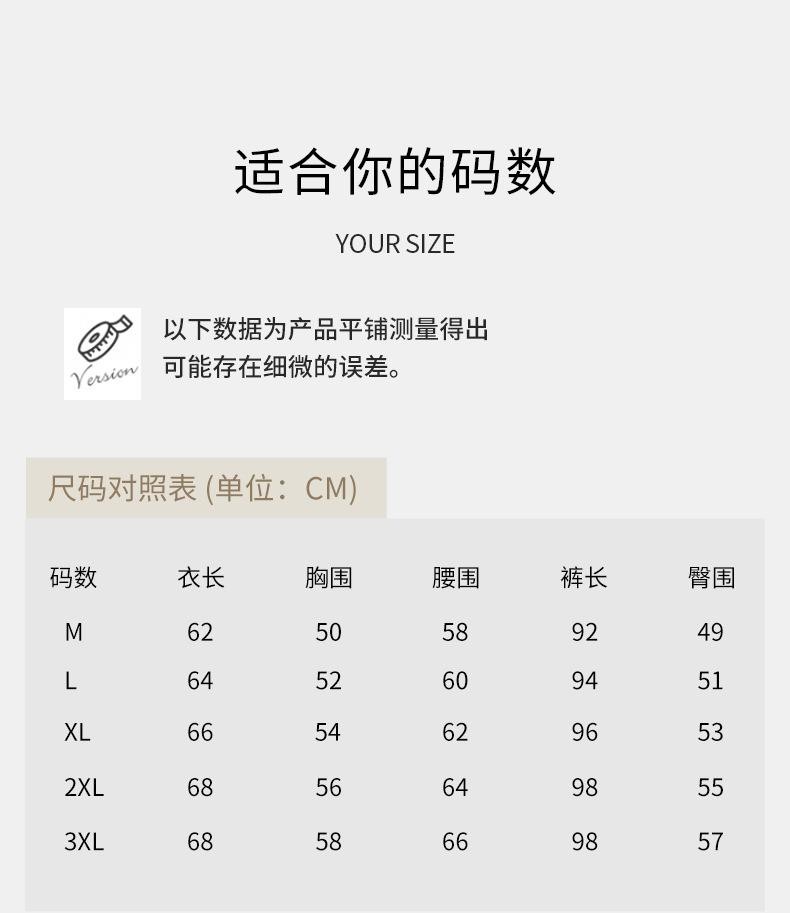 适合你的码数

YOUR SIZE

Version

以下数据为产品平铺测量得出
可能存在细微的误差。

尺码对照表 (单位：CM)

| 码数 | 衣长 | 胸围 | 腰围 | 裤长 | 臀围 |
|---|---|---|---|---|---|
| M | 62 | 50 | 58 | 92 | 49 |
| L | 64 | 52 | 60 | 94 | 51 |
| XL | 66 | 54 | 62 | 96 | 53 |
| 2XL | 68 | 56 | 64 | 98 | 55 |
| 3XL | 68 | 58 | 66 | 98 | 57 |